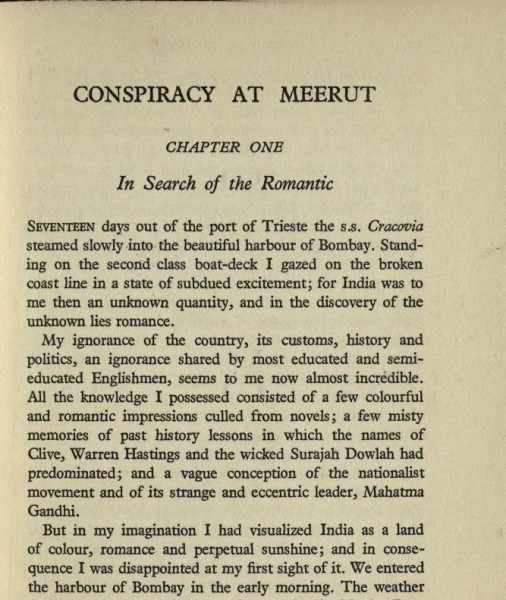 CONSPIRACY AT MEERUT

CHAPTER ONE

In Search of the Romantic

SEVENTEEN days out of the port of Trieste the s.s. Cracovia steamed slowly into the beautiful harbour of Bombay. Standing on the second class boat-deck I gazed on the broken coast line in a state of subdued excitement; for India was to me then an unknown quantity, and in the discovery of the unknown lies romance.

My ignorance of the country, its customs, history and politics, an ignorance shared by most educated and semi-educated Englishmen, seems to me now almost incredible. All the knowledge I possessed consisted of a few colourful and romantic impressions culled from novels; a few misty memories of past history lessons in which the names of Clive, Warren Hastings and the wicked Surajah Dowlah had predominated; and a vague conception of the nationalist movement and of its strange and eccentric leader, Mahatma Gandhi.

But in my imagination I had visualized India as a land of colour, romance and perpetual sunshine; and in consequence I was disappointed at my first sight of it. We entered the harbour of Bombay in the early morning. The weather